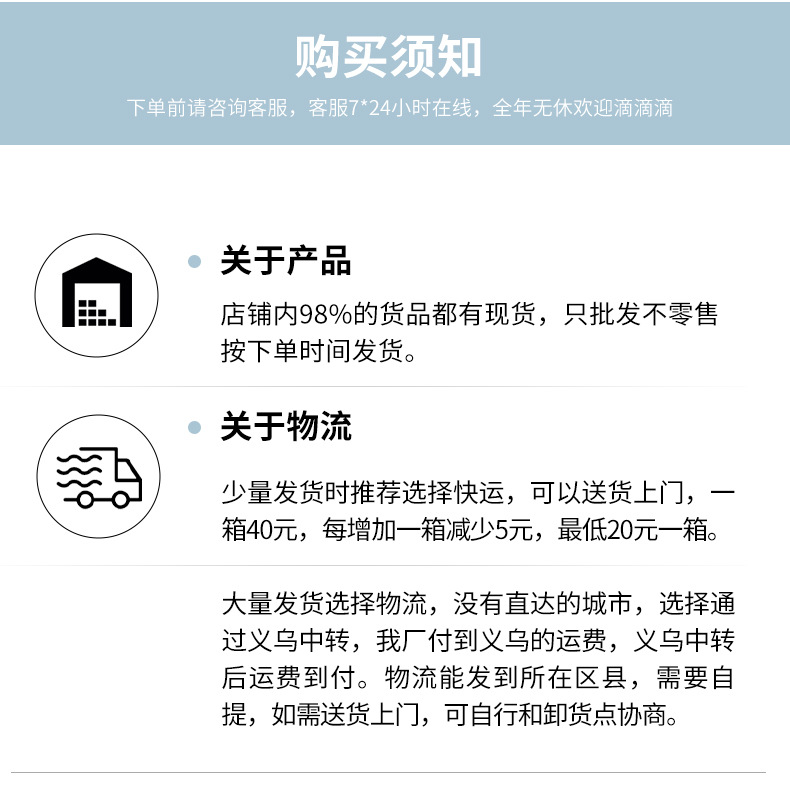 购买须知

下单前请咨询客服，客服7*24小时在线，全年无休欢迎滴滴滴

• 关于产品

店铺内98%的货品都有现货，只批发不零售按下单时间发货。

• 关于物流

少量发货时推荐选择快运，可以送货上门，一箱40元，每增加一箱减少5元，最低20元一箱。

大量发货选择物流，没有直达的城市，选择通过义乌中转，我厂付到义乌的运费，义乌中转后运费到付。物流能发到所在区县，需要自提，如需送货上门，可自行和卸货点协商。